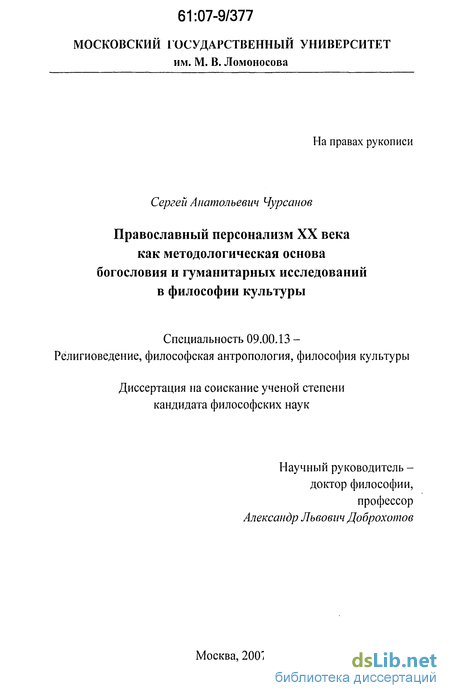 61:07-9/377

МОСКОВСКИЙ ГОСУДАРСТВЕННЫЙ УНИВЕРСИТЕТ
им. М. В. Ломоносова

На правах рукописи

Сергей Анатольевич Чурсанов

Православный персонализм XX века
как методологическая основа
богословия и гуманитарных исследований
в философии культуры

Специальность 09.00.13 –
Религиоведение, философская антропология, философия культуры

Диссертация на соискание ученой степени
кандидата философских наук

Научный руководитель –
доктор философии,
профессор
Александр Львович Доброхотов

Москва, 2007

dsLib.net
библиотека диссертаций